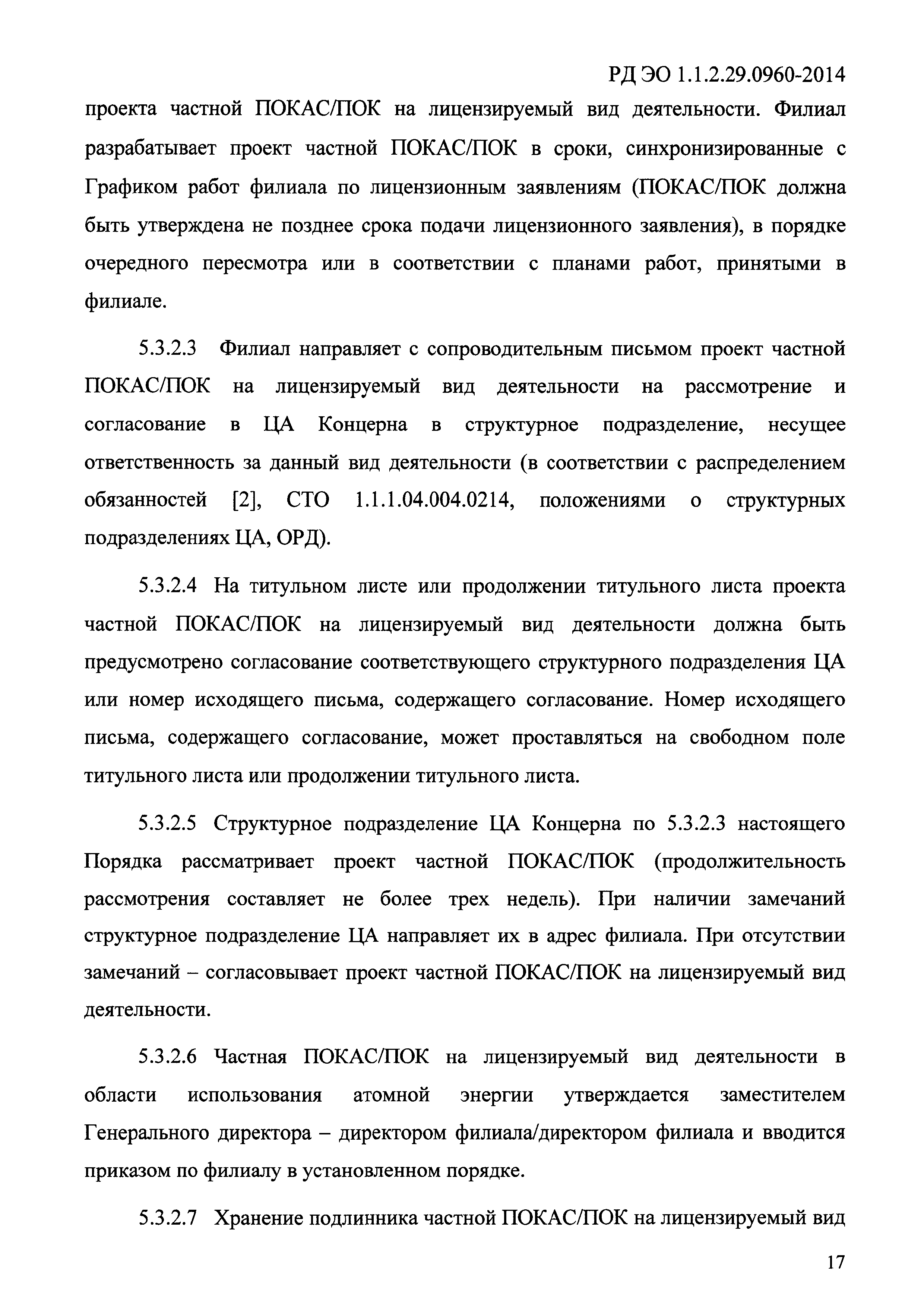 РД ЭО 1.1.2.29.0960-2014

проекта частной ПОКАС/ПОК на лицензируемый вид деятельности. Филиал разрабатывает проект частной ПОКАС/ПОК в сроки, синхронизированные с Графиком работ филиала по лицензионным заявлениям (ПОКАС/ПОК должна быть утверждена не позднее срока подачи лицензионного заявления), в порядке очередного пересмотра или в соответствии с планами работ, принятыми в филиале.

5.3.2.3 Филиал направляет с сопроводительным письмом проект частной ПОКАС/ПОК на лицензируемый вид деятельности на рассмотрение и согласование в ЦА Концерна в структурное подразделение, несущее ответственность за данный вид деятельности (в соответствии с распределением обязанностей [2], СТО 1.1.1.04.004.0214, положениями о структурных подразделениях ЦА, ОРД).

5.3.2.4 На титульном листе или продолжении титульного листа проекта частной ПОКАС/ПОК на лицензируемый вид деятельности должна быть предусмотрено согласование соответствующего структурного подразделения ЦА или номер исходящего письма, содержащего согласование. Номер исходящего письма, содержащего согласование, может проставляться на свободном поле титульного листа или продолжении титульного листа.

5.3.2.5 Структурное подразделение ЦА Концерна по 5.3.2.3 настоящего Порядка рассматривает проект частной ПОКАС/ПОК (продолжительность рассмотрения составляет не более трех недель). При наличии замечаний структурное подразделение ЦА направляет их в адрес филиала. При отсутствии замечаний – согласовывает проект частной ПОКАС/ПОК на лицензируемый вид деятельности.

5.3.2.6 Частная ПОКАС/ПОК на лицензируемый вид деятельности в области использования атомной энергии утверждается заместителем Генерального директора – директором филиала/директором филиала и вводится приказом по филиалу в установленном порядке.

5.3.2.7 Хранение подлинника частной ПОКАС/ПОК на лицензируемый вид

17